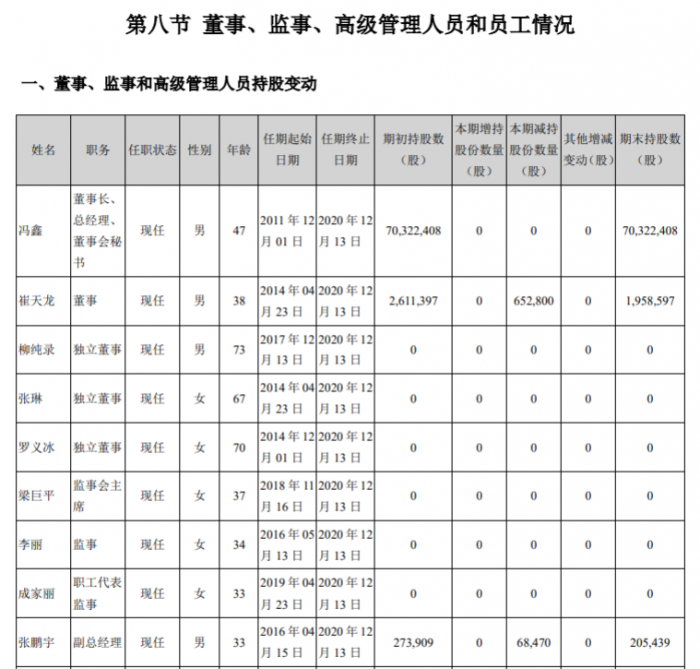 第八节 董事、监事、高级管理人员和员工情况

一、董事、监事和高级管理人员持股变动

| 姓名 | 职务 | 任职状态 | 性别 | 年龄 | 任期起始日期 | 任期终止日期 | 期初持股数（股） | 本期增持股份数量（股） | 本期减持股份数量（股） | 其他增减变动（股） | 期末持股数（股） |
|---|---|---|---|---|---|---|---|---|---|---|---|
| 冯鑫 | 董事长、总经理、董事会秘书 | 现任 | 男 | 47 | 2011年12月01日 | 2020年12月13日 | 70,322,408 | 0 | 0 | 0 | 70,322,408 |
| 崔天龙 | 董事 | 现任 | 男 | 38 | 2014年04月23日 | 2020年12月13日 | 2,611,397 | 0 | 652,800 | 0 | 1,958,597 |
| 柳纯录 | 独立董事 | 现任 | 男 | 73 | 2017年12月13日 | 2020年12月13日 | 0 | 0 | 0 | 0 | 0 |
| 张琳 | 独立董事 | 现任 | 女 | 67 | 2014年04月23日 | 2020年12月13日 | 0 | 0 | 0 | 0 | 0 |
| 罗义冰 | 独立董事 | 现任 | 女 | 70 | 2014年12月01日 | 2020年12月13日 | 0 | 0 | 0 | 0 | 0 |
| 梁巨平 | 监事会主席 | 现任 | 女 | 37 | 2018年11月16日 | 2020年12月13日 | 0 | 0 | 0 | 0 | 0 |
| 李丽 | 监事 | 现任 | 女 | 34 | 2016年05月13日 | 2020年12月13日 | 0 | 0 | 0 | 0 | 0 |
| 成家丽 | 职工代表监事 | 现任 | 女 | 33 | 2019年04月23日 | 2020年12月13日 | 0 | 0 | 0 | 0 | 0 |
| 张鹏宇 | 副总经理 | 现任 | 男 | 33 | 2016年04月15日 | 2020年12月13日 | 273,909 | 0 | 68,470 | 0 | 205,439 |